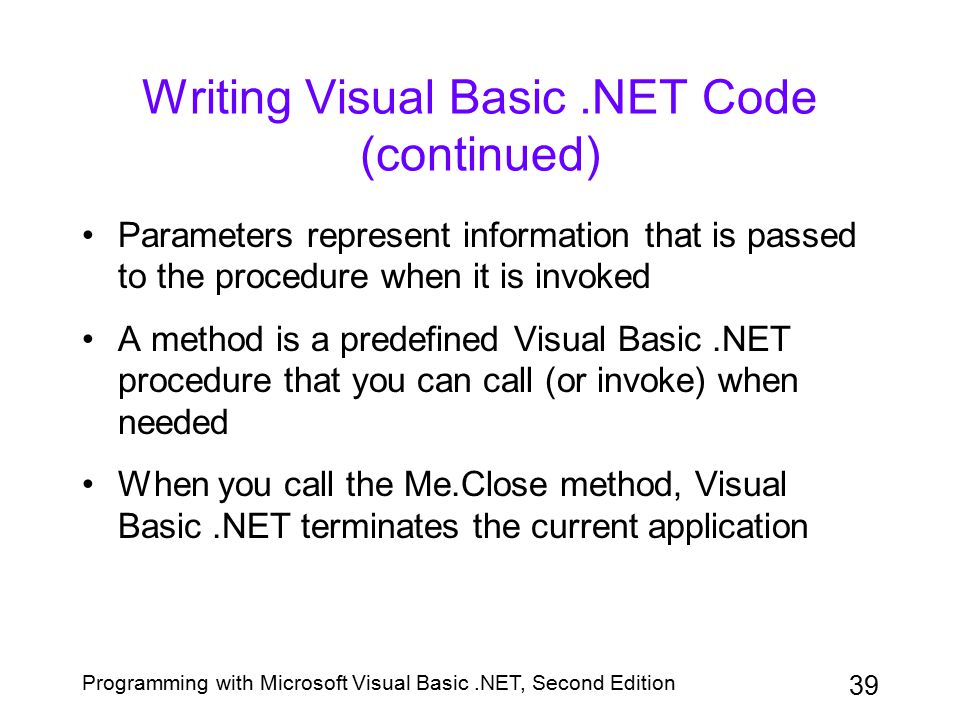 Writing Visual Basic .NET Code (continued)

• Parameters represent information that is passed to the procedure when it is invoked

• A method is a predefined Visual Basic .NET procedure that you can call (or invoke) when needed

• When you call the Me.Close method, Visual Basic .NET terminates the current application

Programming with Microsoft Visual Basic .NET, Second Edition

39